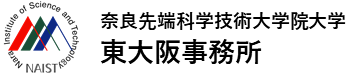 Nara Institute of Science and Technology
NAIST

奈良先端科学技術大学院大学
東大阪事務所